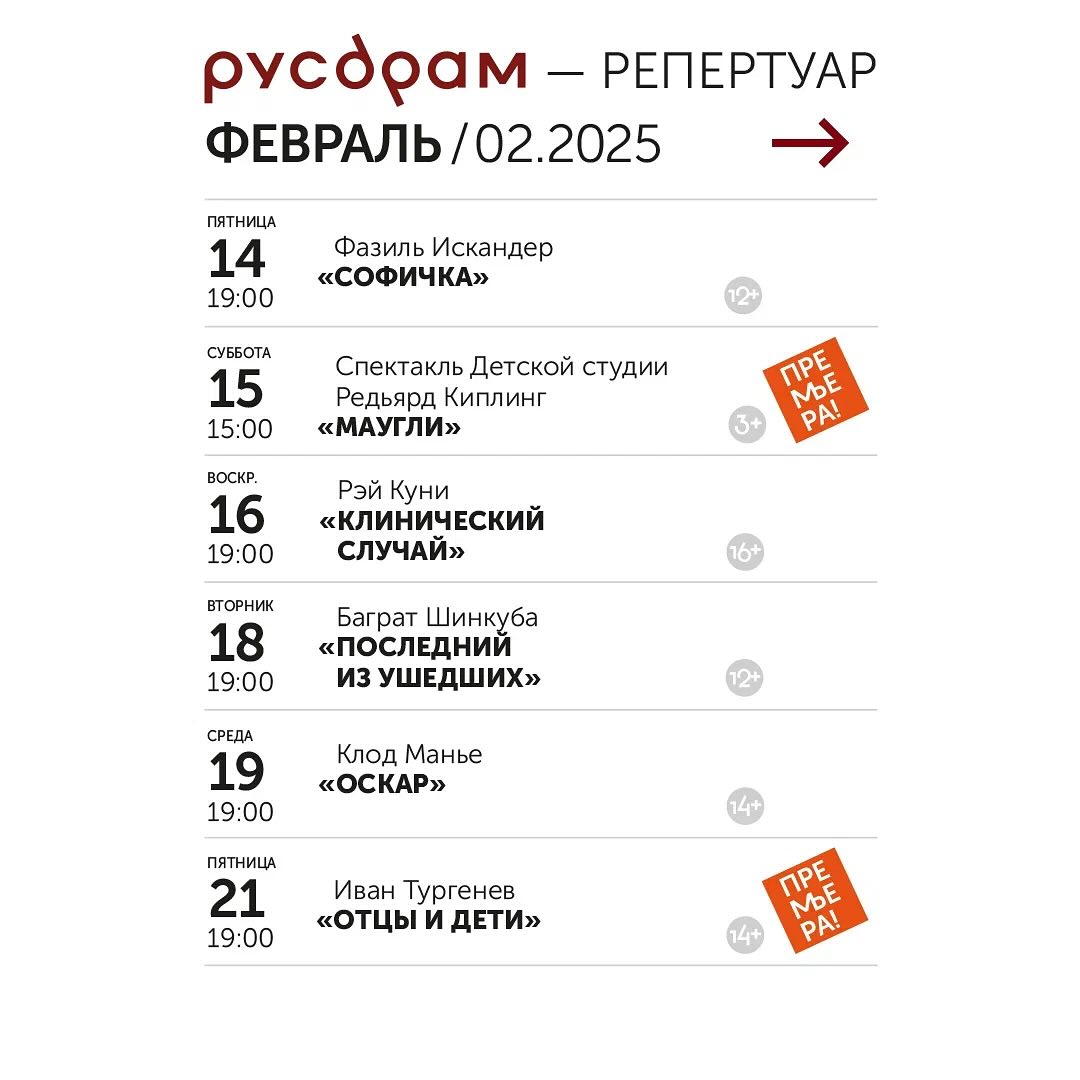 русдрам — РЕПЕРТУАР
ФЕВРАЛЬ / 02.2025
→

ПЯТНИЦА
14
19:00
Фазиль Искандер
«СОФИЧКА»
12+

СУББОТА
15
15:00
Спектакль Детской студии
Редьярд Киплинг
«МАУГЛИ»
3+
ПРЕМЬЕРА!

ВОСКР.
16
19:00
Рэй Куни
«КЛИНИЧЕСКИЙ СЛУЧАЙ»
16+

ВТОРНИК
18
19:00
Баграт Шинкуба
«ПОСЛЕДНИЙ ИЗ УШЕДШИХ»
12+

СРЕДА
19
19:00
Клод Манье
«ОСКАР»
14+

ПЯТНИЦА
21
19:00
Иван Тургенев
«ОТЦЫ И ДЕТИ»
14+
ПРЕМЬЕРА!